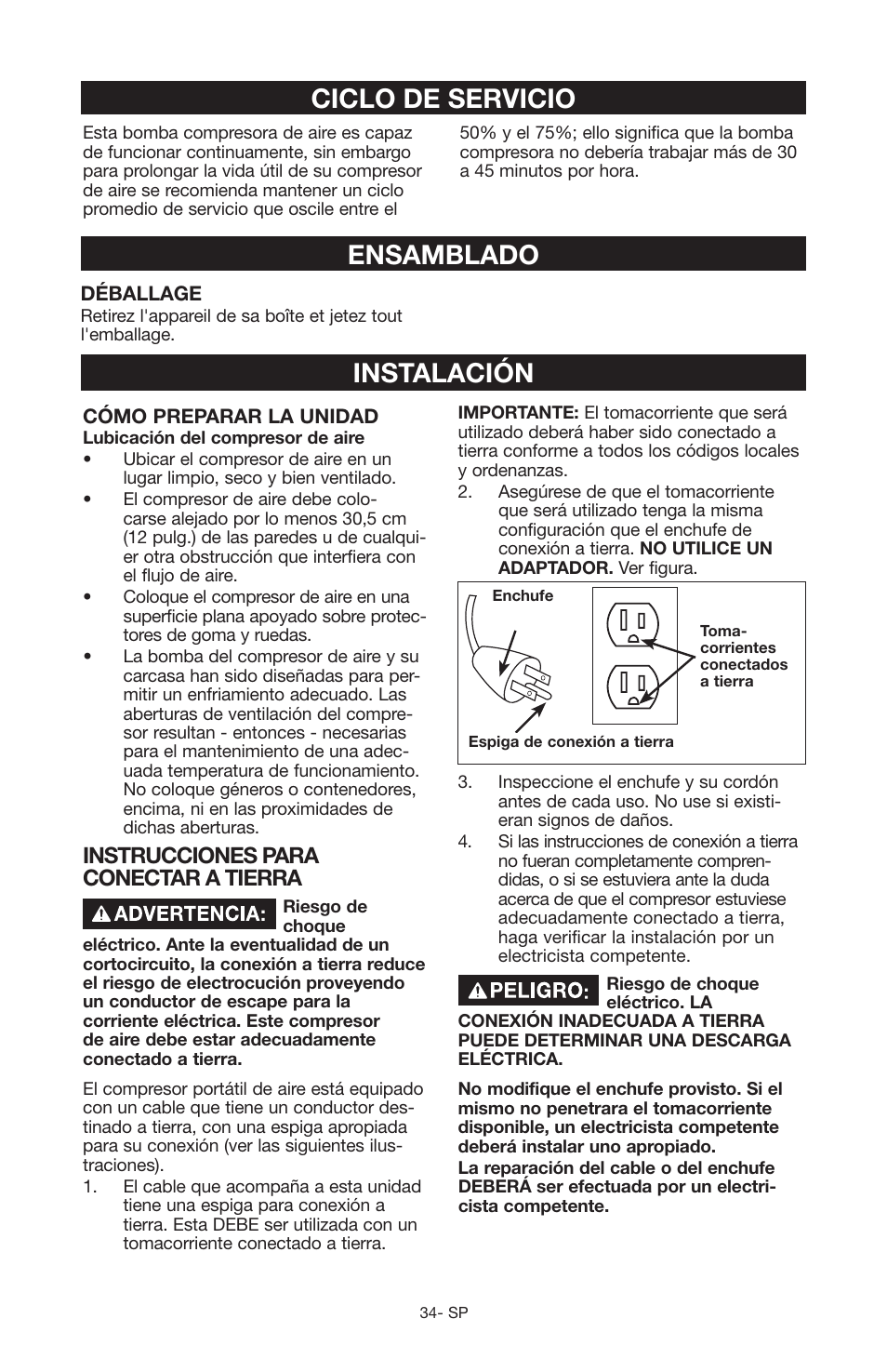 CICLO DE SERVICIO

Esta bomba compresora de aire es capaz de funcionar continuamente, sin embargo para prolongar la vida útil de su compresor de aire se recomienda mantener un ciclo promedio de servicio que oscile entre el 50% y el 75%; ello significa que la bomba compresora no debería trabajar más de 30 a 45 minutos por hora.

ENSAMBLADO

DÉBALLAGE
Retirez l'appareil de sa boîte et jetez tout l'emballage.

INSTALACIÓN

CÓMO PREPARAR LA UNIDAD
Lubicación del compresor de aire
• Ubicar el compresor de aire en un lugar limpio, seco y bien ventilado.
• El compresor de aire debe colocarse alejado por lo menos 30,5 cm (12 pulg.) de las paredes u de cualquier otra obstrucción que interfiera con el flujo de aire.
• Coloque el compresor de aire en una superficie plana apoyado sobre protectores de goma y ruedas.
• La bomba del compresor de aire y su carcasa han sido diseñadas para permitir un enfriamiento adecuado. Las aberturas de ventilación del compresor resultan - entonces - necesarias para el mantenimiento de una adecuada temperatura de funcionamiento. No coloque géneros o contenedores, encima, ni en las proximidades de dichas aberturas.

INSTRUCCIONES PARA CONECTAR A TIERRA

ADVERTENCIA: Riesgo de choque eléctrico. Ante la eventualidad de un cortocircuito, la conexión a tierra reduce el riesgo de electrocución proveyendo un conductor de escape para la corriente eléctrica. Este compresor de aire debe estar adecuadamente conectado a tierra.

El compresor portátil de aire está equipado con un cable que tiene un conductor destinado a tierra, con una espiga apropiada para su conexión (ver las siguientes ilustraciones).
1. El cable que acompaña a esta unidad tiene una espiga para conexión a tierra. Esta DEBE ser utilizada con un tomacorriente conectado a tierra.

IMPORTANTE: El tomacorriente que será utilizado deberá haber sido conectado a tierra conforme a todos los códigos locales y ordenanzas.
2. Asegúrese de que el tomacorriente que será utilizado tenga la misma configuración que el enchufe de conexión a tierra. NO UTILICE UN ADAPTADOR. Ver figura.

Enchufe
Tomacorrientes conectados a tierra
Espiga de conexión a tierra

3. Inspeccione el enchufe y su cordón antes de cada uso. No use si existieran signos de daños.
4. Si las instrucciones de conexión a tierra no fueran completamente comprendidas, o si se estuviera ante la duda acerca de que el compresor estuviese adecuadamente conectado a tierra, haga verificar la instalación por un electricista competente.

PELIGRO: Riesgo de choque eléctrico. LA CONEXIÓN INADECUADA A TIERRA PUEDE DETERMINAR UNA DESCARGA ELÉCTRICA.

No modifique el enchufe provisto. Si el mismo no penetrara el tomacorriente disponible, un electricista competente deberá instalar uno apropiado.
La reparación del cable o del enchufe DEBERÁ ser efectuada por un electricista competente.

34- SP